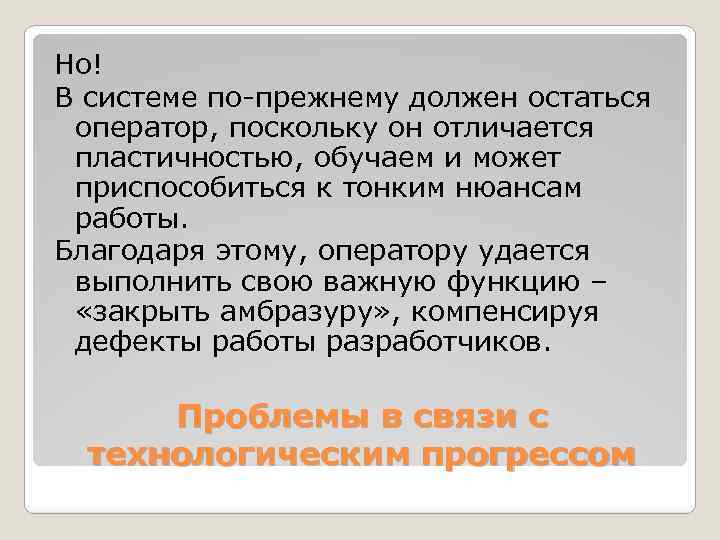 Но!

В системе по-прежнему должен остаться оператор, поскольку он отличается пластичностью, обучаем и может приспособиться к тонким нюансам работы.

Благодаря этому, оператору удается выполнить свою важную функцию – «закрыть амбразуру», компенсируя дефекты работы разработчиков.

Проблемы в связи с технологическим прогрессом